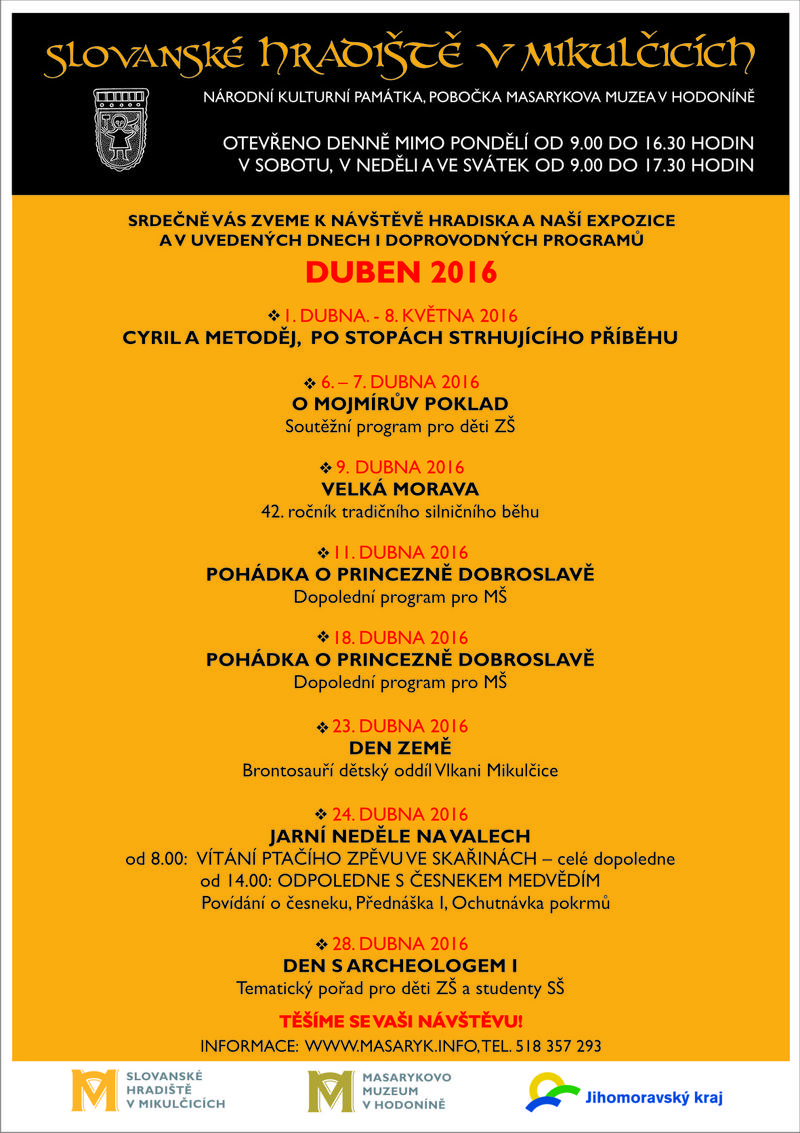 SLOVANSKÉ HRADIŠTĚ V MIKULČICÍCH

NÁRODNÍ KULTURNÍ PAMÁTKA, POBOČKA MASARYKOVA MUZEA V HODONÍNĚ

OTEVŘENO DENNĚ MIMO PONDĚLÍ OD 9.00 DO 16.30 HODIN
V SOBOTU, V NEDĚLI A VE SVÁTEK OD 9.00 DO 17.30 HODIN

SRDEČNĚ VÁS ZVEME K NÁVŠTĚVĚ HRADISKA A NAŠÍ EXPOZICE A V UVEDENÝCH DNECH I DOPROVODNÝCH PROGRAMŮ

DUBEN 2016

❖ 1. DUBNA. - 8. KVĚTNA 2016
CYRIL A METODĚJ, PO STOPÁCH STRHUJÍCÍHO PŘÍBĚHU

❖ 6. – 7. DUBNA 2016
O MOJMÍRŮV POKLAD
Soutěžní program pro děti ZŠ

❖ 9. DUBNA 2016
VELKÁ MORAVA
42. ročník tradičního silničního běhu

❖ 11. DUBNA 2016
POHÁDKA O PRINCEZNĚ DOBROSLAVĚ
Dopolední program pro MŠ

❖ 18. DUBNA 2016
POHÁDKA O PRINCEZNĚ DOBROSLAVĚ
Dopolední program pro MŠ

❖ 23. DUBNA 2016
DEN ZEMĚ
Brontosauří dětský oddíl Vlkani Mikulčice

❖ 24. DUBNA 2016
JARNÍ NEDĚLE NA VALECH
od 8.00: VÍTÁNÍ PTAČÍHO ZPĚVU VE SKAŘINÁCH – celé dopoledne
od 14.00: ODPOLEDNE S ČESNEKEM MEDVĚDÍM
Povídání o česneku, Přednáška I, Ochutnávka pokrmů

❖ 28. DUBNA 2016
DEN S ARCHEOLOGEM I
Tematický pořad pro děti ZŠ a studenty SŠ

TĚŠÍME SE VAŠI NÁVŠTĚVU!

INFORMACE: WWW.MASARYK.INFO, TEL. 518 357 293

SLOVANSKÉ HRADIŠTĚ V MIKULČICÍCH

MASARYKOVO MUZEUM V HODONÍNĚ

Jihomoravský kraj